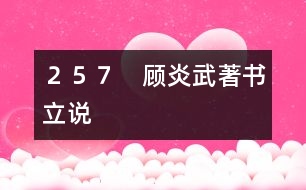 ２５７　顾炎武著书立说